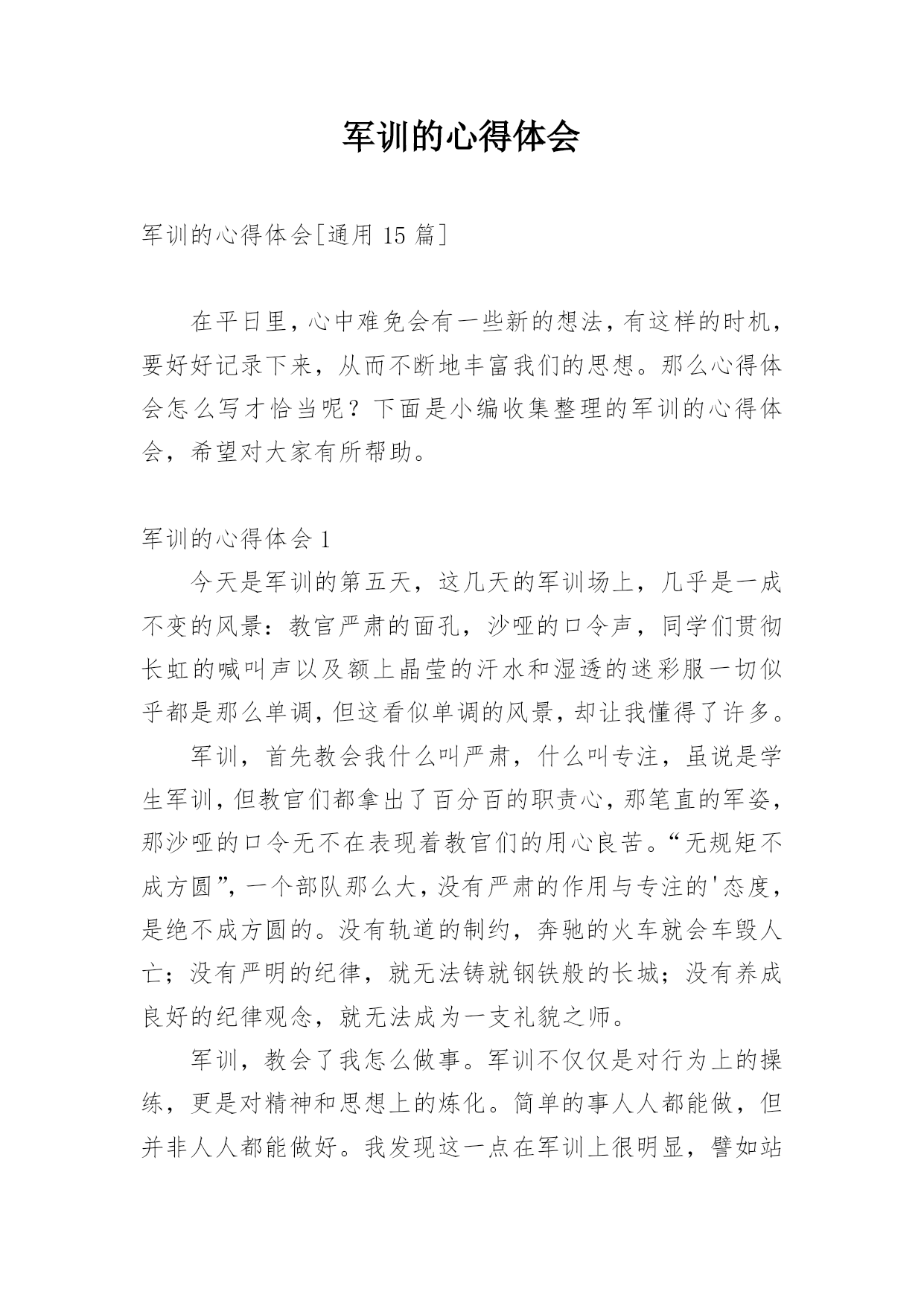 军训的心得体会

军训的心得体会[通用 15 篇]

在平日里，心中难免会有一些新的想法，有这样的时机，要好好记录下来，从而不断地丰富我们的思想。那么心得体会怎么写才恰当呢？下面是小编收集整理的军训的心得体会，希望对大家有所帮助。

军训的心得体会 1

今天是军训的第五天，这几天的军训场上，几乎是一成不变的风景：教官严肃的面孔，沙哑的口令声，同学们贯彻长虹的喊叫声以及额上晶莹的汗水和湿透的迷彩服一切似乎都是那么单调，但这看似单调的风景，却让我懂得了许多。

军训，首先教会我什么叫严肃，什么叫专注，虽说是学生军训，但教官们都拿出了百分百的职责心，那笔直的军姿，那沙哑的口令无不在表现着教官们的用心良苦。“无规矩不成方圆”，一个部队那么大，没有严肃的作用与专注的'态度，是绝不成方圆的。没有轨道的制约，奔驰的火车就会车毁人亡；没有严明的纪律，就无法铸就钢铁般的长城；没有养成良好的纪律观念，就无法成为一支礼貌之师。

军训，教会了我怎么做事。军训不仅仅是对行为上的操练，更是对精神和思想上的炼化。简单的事人人都能做，但并非人人都能做好。我发现这一点在军训上很明显，譬如站